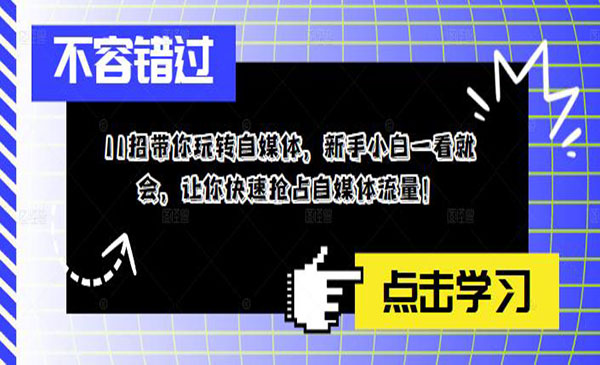 不容错过

11招带你玩转自媒体，新手小白一看就会，让你快速抢占自媒体流量！

点击学习